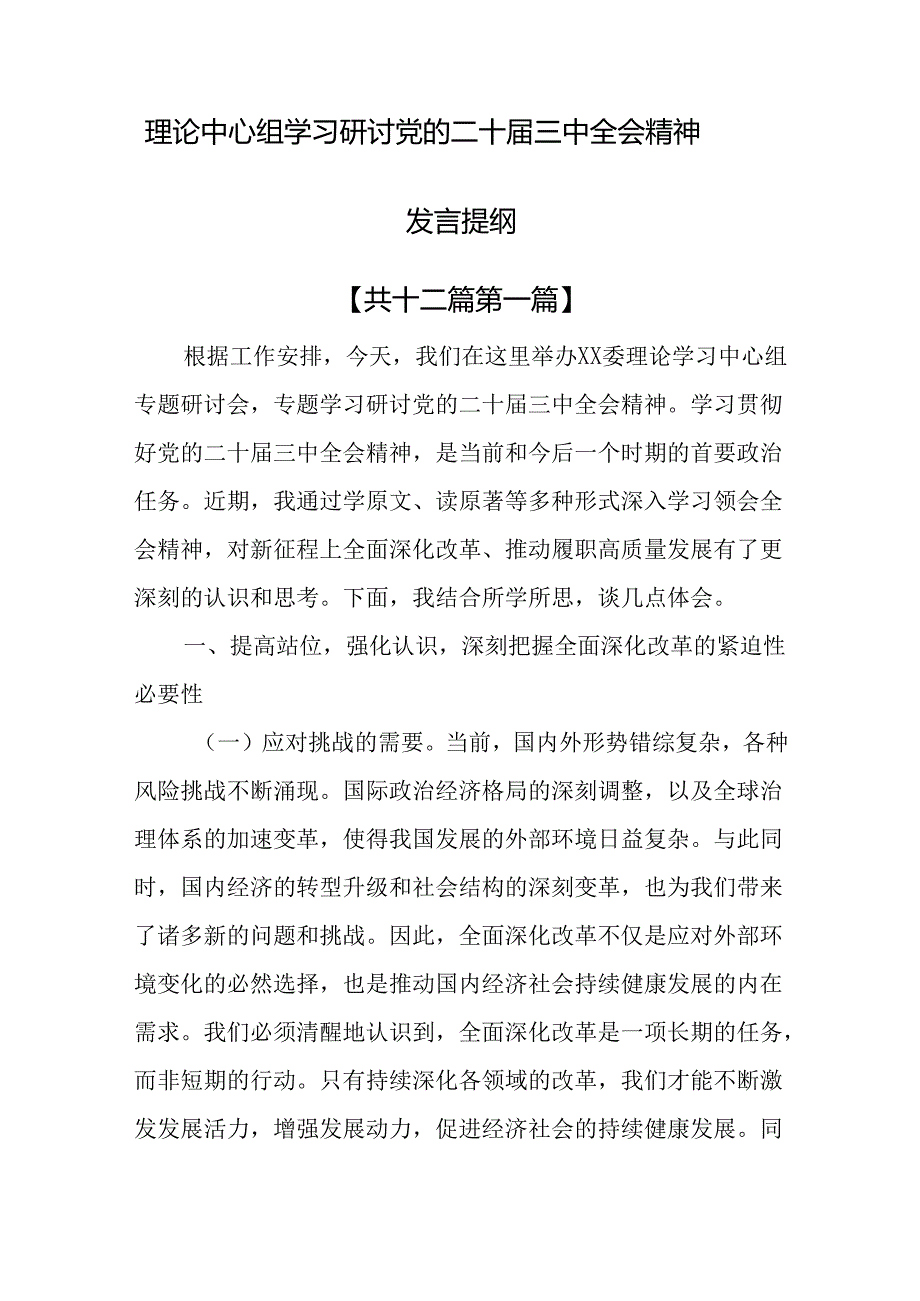 理论中心组学习研讨党的二十届三中全会精神

发言提纲

【共十二篇第一篇】

根据工作安排，今天，我们在这里举办XX委理论学习中心组专题研讨会，专题学习研讨党的二十届三中全会精神。学习贯彻好党的二十届三中全会精神，是当前和今后一个时期的首要政治任务。近期，我通过学原文、读原著等多种形式深入学习领会全会精神，对新征程上全面深化改革、推动履职高质量发展有了更深刻的认识和思考。下面，我结合所学所思，谈几点体会。

一、提高站位，强化认识，深刻把握全面深化改革的紧迫性必要性

（一）应对挑战的需要。当前，国内外形势错综复杂，各种风险挑战不断涌现。国际政治经济格局的深刻调整，以及全球治理体系的加速变革，使得我国发展的外部环境日益复杂。与此同时，国内经济的转型升级和社会结构的深刻变革，也为我们带来了诸多新的问题和挑战。因此，全面深化改革不仅是应对外部环境变化的必然选择，也是推动国内经济社会持续健康发展的内在需求。我们必须清醒地认识到，全面深化改革是一项长期的任务，而非短期的行动。只有持续深化各领域的改革，我们才能不断激发发展活力，增强发展动力，促进经济社会的持续健康发展。同